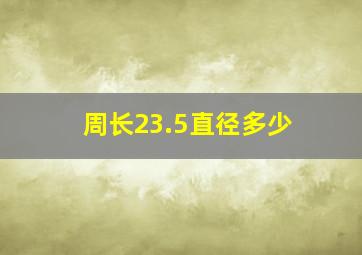 周长23.5直径多少